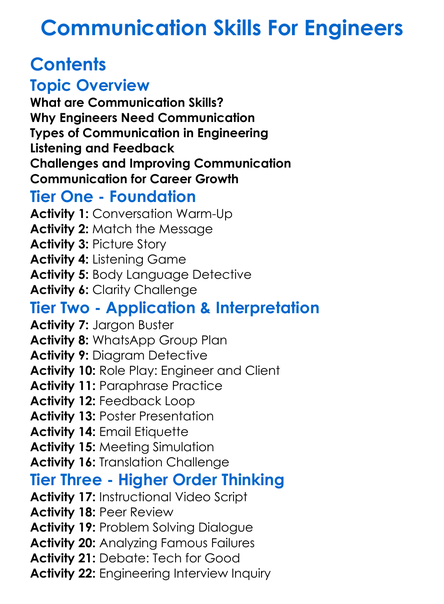 Communication Skills For Engineers

Contents

Topic Overview

What are Communication Skills?
Why Engineers Need Communication
Types of Communication in Engineering
Listening and Feedback
Challenges and Improving Communication
Communication for Career Growth

Tier One - Foundation

Activity 1: Conversation Warm-Up
Activity 2: Match the Message
Activity 3: Picture Story
Activity 4: Listening Game
Activity 5: Body Language Detective
Activity 6: Clarity Challenge

Tier Two - Application & Interpretation

Activity 7: Jargon Buster
Activity 8: WhatsApp Group Plan
Activity 9: Diagram Detective
Activity 10: Role Play: Engineer and Client
Activity 11: Paraphrase Practice
Activity 12: Feedback Loop
Activity 13: Poster Presentation
Activity 14: Email Etiquette
Activity 15: Meeting Simulation
Activity 16: Translation Challenge

Tier Three - Higher Order Thinking

Activity 17: Instructional Video Script
Activity 18: Peer Review
Activity 19: Problem Solving Dialogue
Activity 20: Analyzing Famous Failures
Activity 21: Debate: Tech for Good
Activity 22: Engineering Interview Inquiry